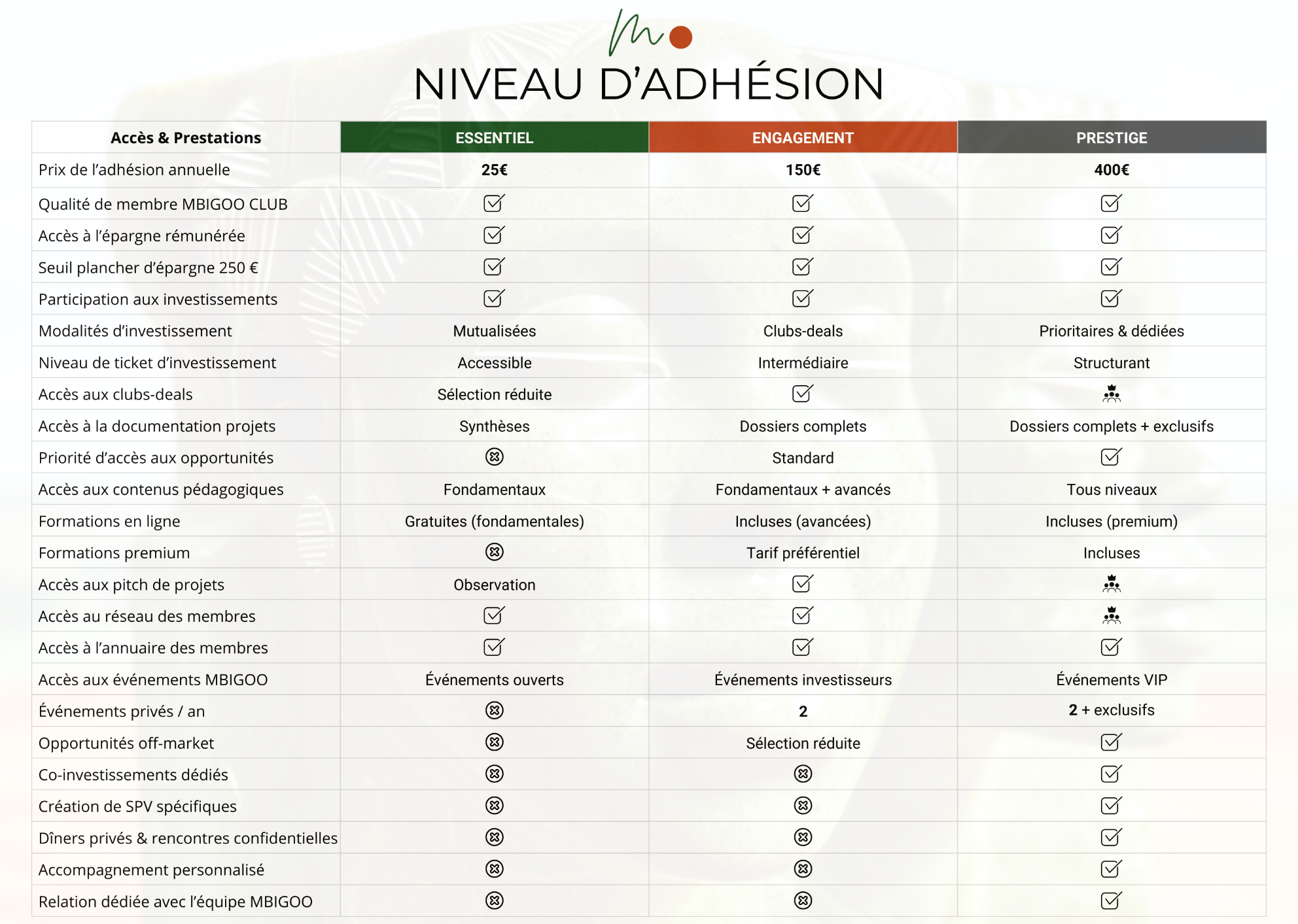 NIVEAU D'ADHÉSION

| Accès & Prestations | ESSENTIEL | ENGAGEMENT | PRESTIGE |
|---|---|---|---|
| Prix de l'adhésion annuelle | 25€ | 150€ | 400€ |
| Qualité de membre MBIGOO CLUB | ☑ | ☑ | ☑ |
| Accès à l'épargne rémunérée | ☑ | ☑ | ☑ |
| Seuil plancher d'épargne 250 € | ☑ | ☑ | ☑ |
| Participation aux investissements | ☑ | ☑ | ☑ |
| Modalités d'investissement | Mutualisées | Clubs-deals | Prioritaires & dédiées |
| Niveau de ticket d'investissement | Accessible | Intermédiaire | Structurant |
| Accès aux clubs-deals | Sélection réduite | ☑ | |
| Accès à la documentation projets | Synthèses | Dossiers complets | Dossiers complets + exclusifs |
| Priorité d'accès aux opportunités | ⊗ | Standard | ☑ |
| Accès aux contenus pédagogiques | Fondamentaux | Fondamentaux + avancés | Tous niveaux |
| Formations en ligne | Gratuites (fondamentales) | Incluses (avancées) | Incluses (premium) |
| Formations premium | ⊗ | Tarif préférentiel | Incluses |
| Accès aux pitch de projets | Observation | ☑ | |
| Accès au réseau des membres | ☑ | ☑ | |
| Accès à l'annuaire des membres | ☑ | ☑ | ☑ |
| Accès aux événements MBIGOO | Événements ouverts | Événements investisseurs | Événements VIP |
| Événements privés / an | ⊗ | 2 | 2 + exclusifs |
| Opportunités off-market | ⊗ | Sélection réduite | ☑ |
| Co-investissements dédiés | ⊗ | ⊗ | ☑ |
| Création de SPV spécifiques | ⊗ | ⊗ | ☑ |
| Dîners privés & rencontres confidentielles | ⊗ | ⊗ | ☑ |
| Accompagnement personnalisé | ⊗ | ⊗ | ☑ |
| Relation dédiée avec l'équipe MBIGOO | ⊗ | ⊗ | ☑ |